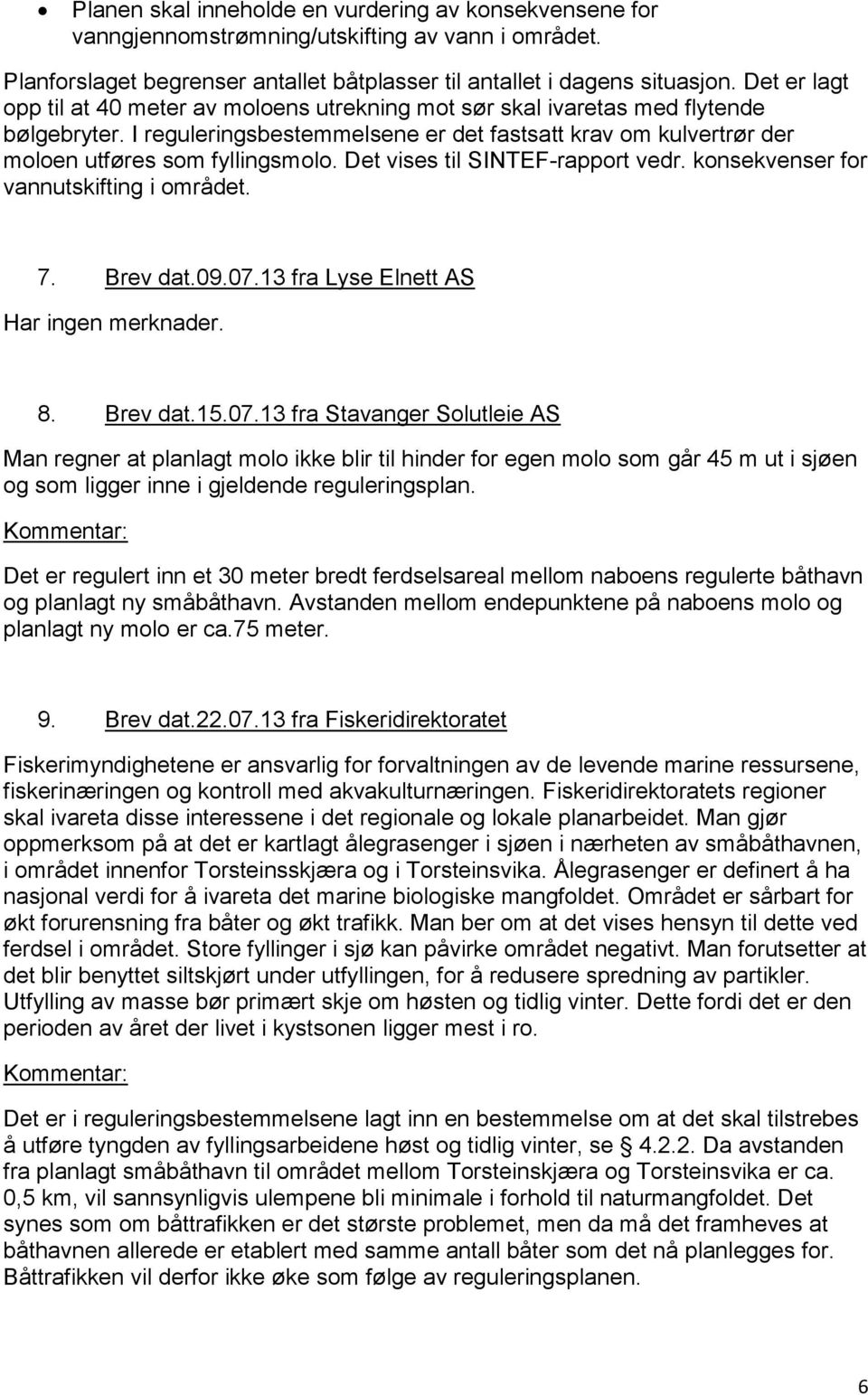 • Planen skal inneholde en vurdering av konsekvensene for vanngjennomstrømning/utskifting av vann i området.

Planforslaget begrenser antallet båtplasser til antallet i dagens situasjon. Det er lagt opp til at 40 meter av moloens utrekning mot sør skal ivaretas med flytende bølgebryter. I reguleringsbestemmelsene er det fastsatt krav om kulvertrør der moloen utføres som fyllingsmolo. Det vises til SINTEF-rapport vedr. konsekvenser for vannutskifting i området.

7. Brev dat.09.07.13 fra Lyse Elnett AS

Har ingen merknader.

8. Brev dat.15.07.13 fra Stavanger Solutleie AS

Man regner at planlagt molo ikke blir til hinder for egen molo som går 45 m ut i sjøen og som ligger inne i gjeldende reguleringsplan.

Kommentar:

Det er regulert inn et 30 meter bredt ferdselsareal mellom naboens regulerte båthavn og planlagt ny småbåthavn. Avstanden mellom endepunktene på naboens molo og planlagt ny molo er ca.75 meter.

9. Brev dat.22.07.13 fra Fiskeridirektoratet

Fiskerimyndighetene er ansvarlig for forvaltningen av de levende marine ressursene, fiskerinæringen og kontroll med akvakulturnæringen. Fiskeridirektoratets regioner skal ivareta disse interessene i det regionale og lokale planarbeidet. Man gjør oppmerksom på at det er kartlagt ålegrasenger i sjøen i nærheten av småbåthavnen, i området innenfor Torsteinsskjæra og i Torsteinsvika. Ålegrasenger er definert å ha nasjonal verdi for å ivareta det marine biologiske mangfoldet. Området er sårbart for økt forurensning fra båter og økt trafikk. Man ber om at det vises hensyn til dette ved ferdsel i området. Store fyllinger i sjø kan påvirke området negativt. Man forutsetter at det blir benyttet siltskjørt under utfyllingen, for å redusere spredning av partikler. Utfylling av masse bør primært skje om høsten og tidlig vinter. Dette fordi det er den perioden av året der livet i kystsonen ligger mest i ro.

Kommentar:

Det er i reguleringsbestemmelsene lagt inn en bestemmelse om at det skal tilstrebes å utføre tyngden av fyllingsarbeidene høst og tidlig vinter, se § 4.2.2. Da avstanden fra planlagt småbåthavn til området mellom Torsteinskjæra og Torsteinsvika er ca. 0,5 km, vil sannsynligvis ulempene bli minimale i forhold til naturmangfoldet. Det synes som om båttrafikken er det største problemet, men da må det framheves at båthavnen allerede er etablert med samme antall båter som det nå planlegges for. Båttrafikken vil derfor ikke øke som følge av reguleringsplanen.

6